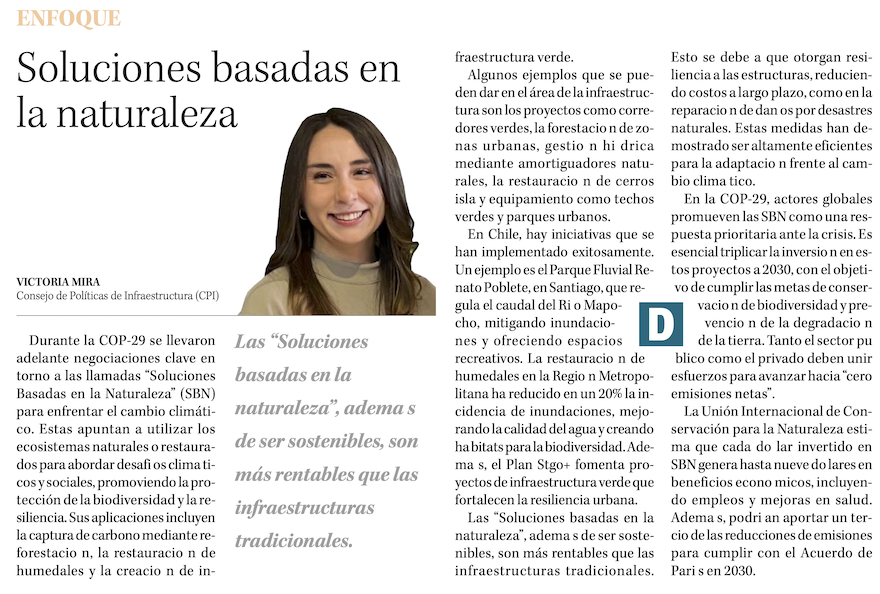 ENFOQUE

Soluciones basadas en la naturaleza

VICTORIA MIRA
Consejo de Políticas de Infraestructura (CPI)

Durante la COP-29 se llevaron adelante negociaciones clave en torno a las llamadas "Soluciones Basadas en la Naturaleza" (SBN) para enfrentar el cambio climático. Estas apuntan a utilizar los ecosistemas naturales o restaurados para abordar desafi os clima ticos y sociales, promoviendo la protección de la biodiversidad y la resiliencia. Sus aplicaciones incluyen la captura de carbono mediante reforestacio n, la restauracio n de humedales y la creacio n de infraestructura verde.

Las "Soluciones basadas en la naturaleza", adema s de ser sostenibles, son más rentables que las infraestructuras tradicionales.

Algunos ejemplos que se pueden dar en el área de la infraestructura son los proyectos como corredores verdes, la forestacio n de zonas urbanas, gestio n hi drica mediante amortiguadores naturales, la restauracio n de cerros isla y equipamiento como techos verdes y parques urbanos.

En Chile, hay iniciativas que se han implementado exitosamente. Un ejemplo es el Parque Fluvial Renato Poblete, en Santiago, que regula el caudal del Ri o Mapocho, mitigando inundaciones y ofreciendo espacios recreativos. La restauracio n de humedales en la Regio n Metropolitana ha reducido en un 20% la incidencia de inundaciones, mejorando la calidad del agua y creando ha bitats para la biodiversidad. Adema s, el Plan Stgo+ fomenta proyectos de infraestructura verde que fortalecen la resiliencia urbana.

Las "Soluciones basadas en la naturaleza", adema s de ser sostenibles, son más rentables que las infraestructuras tradicionales. Esto se debe a que otorgan resiliencia a las estructuras, reduciendo costos a largo plazo, como en la reparacio n de dan os por desastres naturales. Estas medidas han demostrado ser altamente eficientes para la adaptacio n frente al cambio clima tico.

En la COP-29, actores globales promueven las SBN como una respuesta prioritaria ante la crisis. Es esencial triplicar la inversio n en estos proyectos a 2030, con el objetivo de cumplir las metas de conservacio n de biodiversidad y prevencio n de la degradacio n de la tierra. Tanto el sector pu blico como el privado deben unir esfuerzos para avanzar hacia "cero emisiones netas".

D

La Unión Internacional de Conservación para la Naturaleza estima que cada do lar invertido en SBN genera hasta nueve do lares en beneficios econo micos, incluyendo empleos y mejoras en salud. Adema s, podri an aportar un tercio de las reducciones de emisiones para cumplir con el Acuerdo de Pari s en 2030.